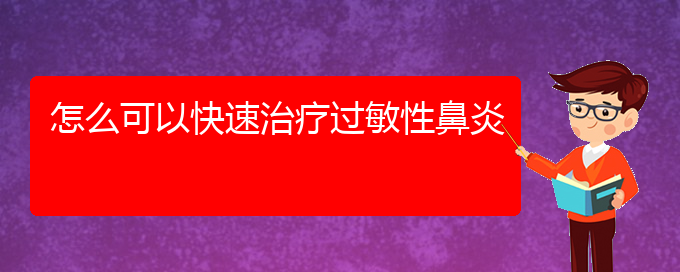 怎么可以快速治疗过敏性鼻炎